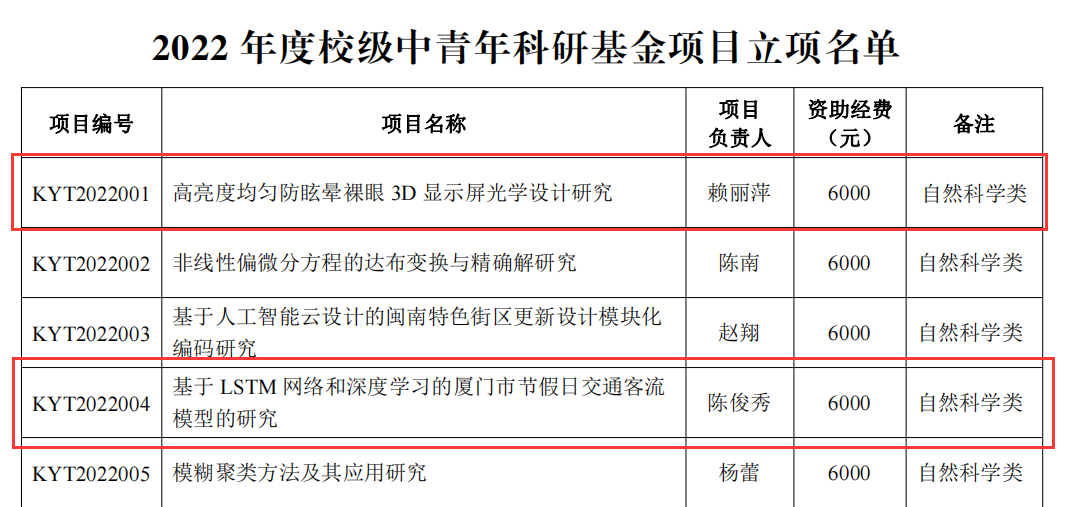 2022 年度校级中青年科研基金项目立项名单

| 项目编号 | 项目名称 | 项目负责人 | 资助经费（元） | 备注 |
|---|---|---|---|---|
| KYT2022001 | 高亮度均匀防眩晕裸眼 3D 显示屏光学设计研究 | 赖丽萍 | 6000 | 自然科学类 |
| KYT2022002 | 非线性偏微分方程的达布变换与精确解研究 | 陈南 | 6000 | 自然科学类 |
| KYT2022003 | 基于人工智能云设计的闽南特色街区更新设计模块化编码研究 | 赵翔 | 6000 | 自然科学类 |
| KYT2022004 | 基于 LSTM 网络和深度学习的厦门市节假日交通客流模型的研究 | 陈俊秀 | 6000 | 自然科学类 |
| KYT2022005 | 模糊聚类方法及其应用研究 | 杨蕾 | 6000 | 自然科学类 |